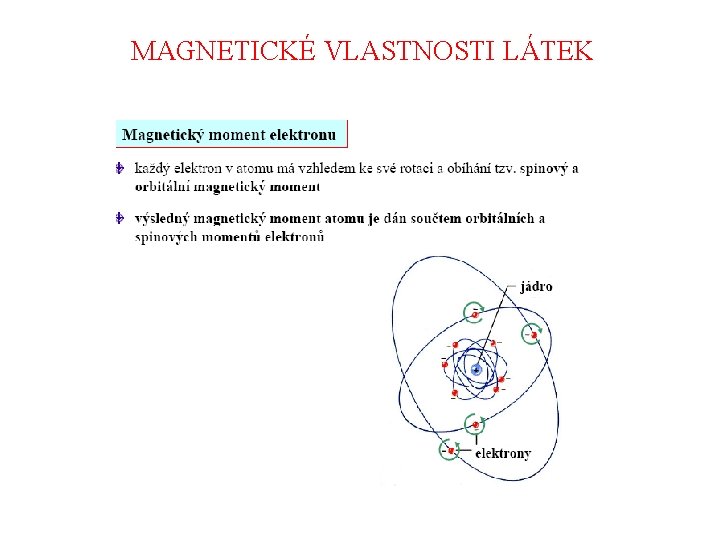 MAGNETICKÉ VLASTNOSTI LÁTEK

Magnetický moment elektronu

každý elektron v atomu má vzhledem ke své rotaci a obíhání tzv. spinový a orbitální magnetický moment

výsledný magnetický moment atomu je dán součtem orbitálních a spinových momentů elektronů

jádro

elektrony